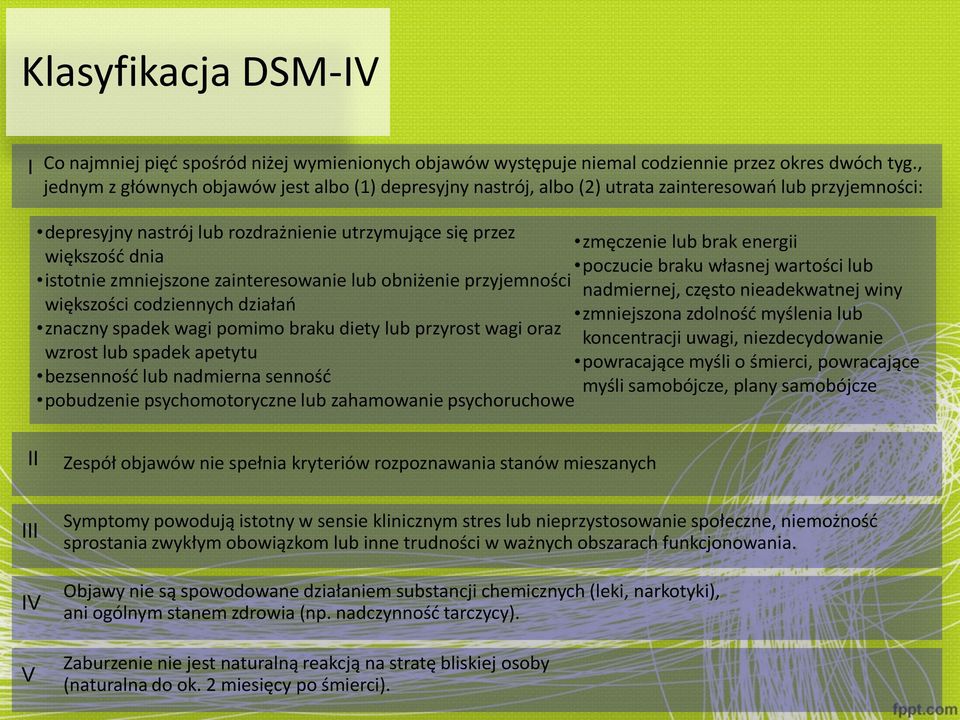 Klasyfikacja DSM-IV

I Co najmniej pięć spośród niżej wymienionych objawów występuje niemal codziennie przez okres dwóch tyg., jednym z głównych objawów jest albo (1) depresyjny nastrój, albo (2) utrata zainteresowań lub przyjemności:

•depresyjny nastrój lub rozdrażnienie utrzymujące się przez większość dnia
•istotnie zmniejszone zainteresowanie lub obniżenie przyjemności większości codziennych działań
•znaczny spadek wagi pomimo braku diety lub przyrost wagi oraz wzrost lub spadek apetytu
•bezsenność lub nadmierna senność
•pobudzenie psychomotoryczne lub zahamowanie psychoruchowe

•zmęczenie lub brak energii
•poczucie braku własnej wartości lub nadmiernej, często nieadekwatnej winy
•zmniejszona zdolność myślenia lub koncentracji uwagi, niezdecydowanie
•powracające myśli o śmierci, powracające myśli samobójcze, plany samobójcze

II Zespół objawów nie spełnia kryteriów rozpoznawania stanów mieszanych

III Symptomy powodują istotny w sensie klinicznym stres lub nieprzystosowanie społeczne, niemożność sprostania zwykłym obowiązkom lub inne trudności w ważnych obszarach funkcjonowania.

IV Objawy nie są spowodowane działaniem substancji chemicznych (leki, narkotyki), ani ogólnym stanem zdrowia (np. nadczynność tarczycy).

V Zaburzenie nie jest naturalną reakcją na stratę bliskiej osoby (naturalna do ok. 2 miesięcy po śmierci).

fppt.com